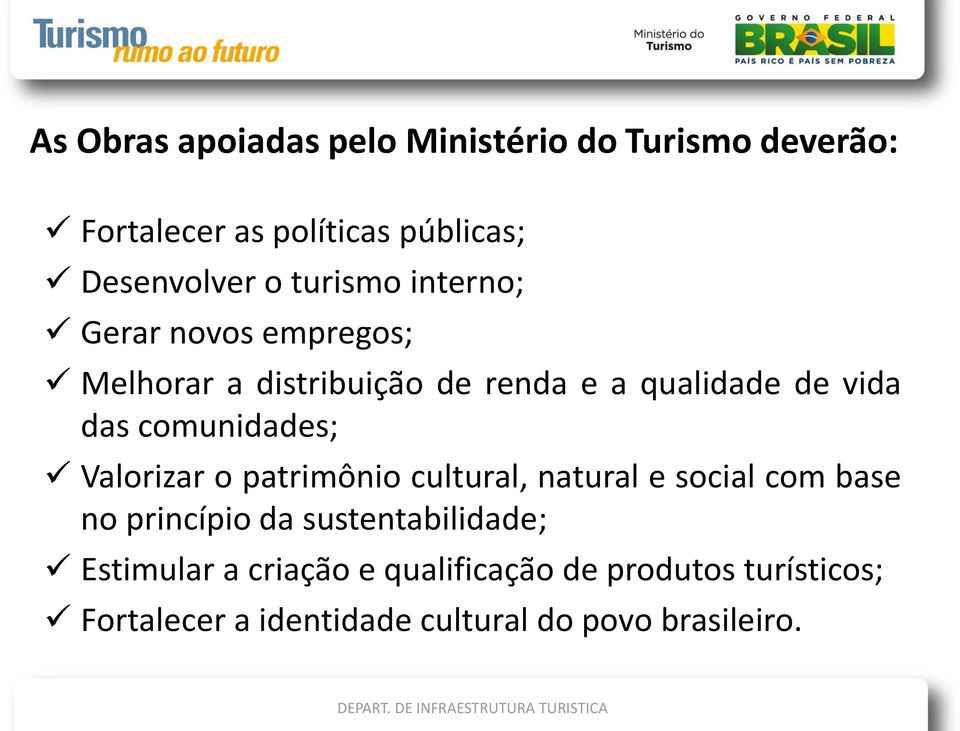 Turismo rumo ao futuro

Ministério do Turismo

GOVERNO FEDERAL
BRASIL
PAÍS RICO É PAÍS SEM POBREZA

As Obras apoiadas pelo Ministério do Turismo deverão:

✓ Fortalecer as políticas públicas;
✓ Desenvolver o turismo interno;
✓ Gerar novos empregos;
✓ Melhorar a distribuição de renda e a qualidade de vida das comunidades;
✓ Valorizar o patrimônio cultural, natural e social com base no princípio da sustentabilidade;
✓ Estimular a criação e qualificação de produtos turísticos;
✓ Fortalecer a identidade cultural do povo brasileiro.

DEPART. DE INFRAESTRUTURA TURISTICA